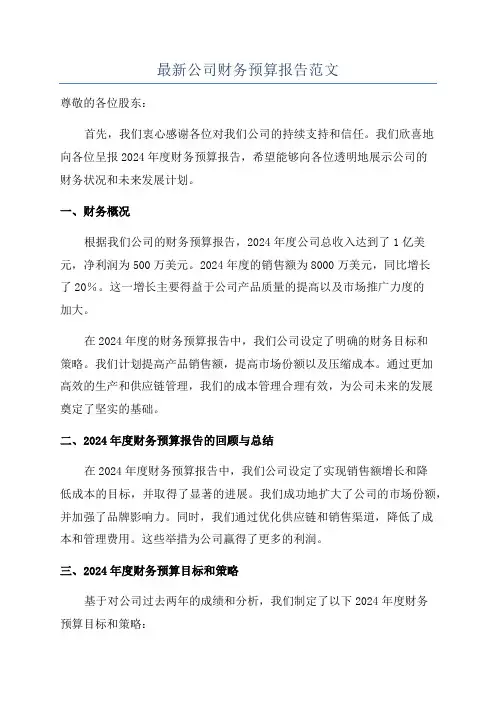 最新公司财务预算报告范文

尊敬的各位股东：

首先，我们衷心感谢各位对我们公司的持续支持和信任。我们欣喜地向各位呈报 2024 年度财务预算报告，希望能够向各位透明地展示公司的财务状况和未来发展计划。

一、财务概况

根据我们公司的财务预算报告，2024 年度公司总收入达到了 1 亿美元，净利润为 500 万美元。2024 年度的销售额为 8000 万美元，同比增长了 20%。这一增长主要得益于公司产品质量的提高以及市场推广力度的加大。

在 2024 年度的财务预算报告中，我们公司设定了明确的财务目标和策略。我们计划提高产品销售额，提高市场份额以及压缩成本。通过更加高效的生产和供应链管理，我们的成本管理合理有效，为公司未来的发展奠定了坚实的基础。

二、2024 年度财务预算报告的回顾与总结

在 2024 年度财务预算报告中，我们公司设定了实现销售额增长和降低成本的目标，并取得了显著的进展。我们成功地扩大了公司的市场份额，并加强了品牌影响力。同时，我们通过优化供应链和销售渠道，降低了成本和管理费用。这些举措为公司赢得了更多的利润。

三、2024 年度财务预算目标和策略

基于对公司过去两年的成绩和分析，我们制定了以下 2024 年度财务预算目标和策略：